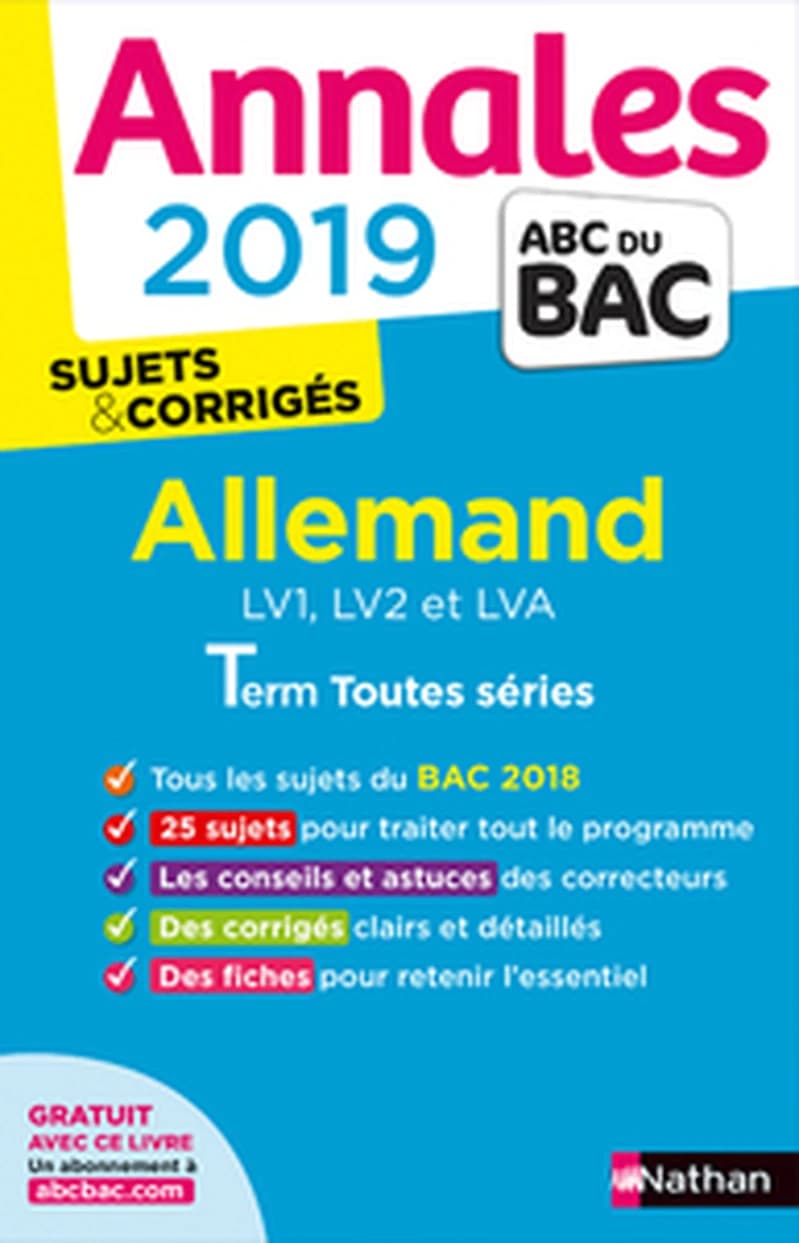 Annales 2019

ABC DU BAC

SUJETS & CORRIGÉS

Allemand

LV1, LV2 et LVA

Term Toutes séries

Tous les sujets du BAC 2018

25 sujets pour traiter tout le programme

Les conseils et astuces des correcteurs

Des corrigés clairs et détaillés

Des fiches pour retenir l'essentiel

GRATUIT AVEC CE LIVRE Un abonnement à abcbac.com

Nathan